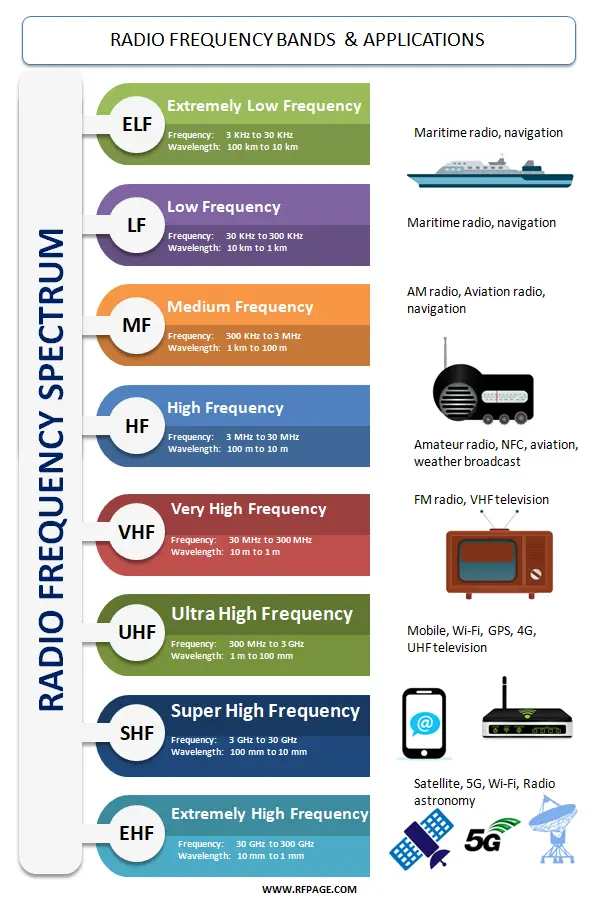 RADIO FREQUENCY BANDS & APPLICATIONS

RADIO FREQUENCY SPECTRUM

ELF
Extremely Low Frequency
Frequency: 3 KHz to 30 KHz
Wavelength: 100 km to 10 km

Maritime radio, navigation

LF
Low Frequency
Frequency: 30 KHz to 300 KHz
Wavelength: 10 km to 1 km

Maritime radio, navigation

MF
Medium Frequency
Frequency: 300 KHz to 3 MHz
Wavelength: 1 km to 100 m

AM radio, Aviation radio, navigation

HF
High Frequency
Frequency: 3 MHz to 30 MHz
Wavelength: 100 m to 10 m

Amateur radio, NFC, aviation, weather broadcast

VHF
Very High Frequency
Frequency: 30 MHz to 300 MHz
Wavelength: 10 m to 1 m

FM radio, VHF television

UHF
Ultra High Frequency
Frequency: 300 MHz to 3 GHz
Wavelength: 1 m to 100 mm

Mobile, Wi-Fi, GPS, 4G, UHF television

SHF
Super High Frequency
Frequency: 3 GHz to 30 GHz
Wavelength: 100 mm to 10 mm

@

EHF
Extremely High Frequency
Frequency: 30 GHz to 300 GHz
Wavelength: 10 mm to 1 mm

Satellite, 5G, Wi-Fi, Radio astronomy

5G

WWW.RFPAGE.COM